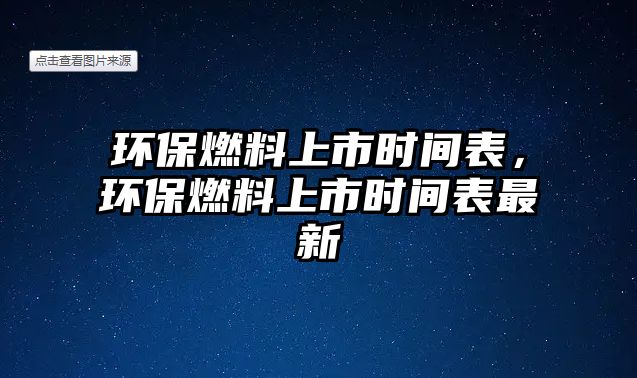 点击查看图片来源

环保燃料上市时间表，环保燃料上市时间表最新